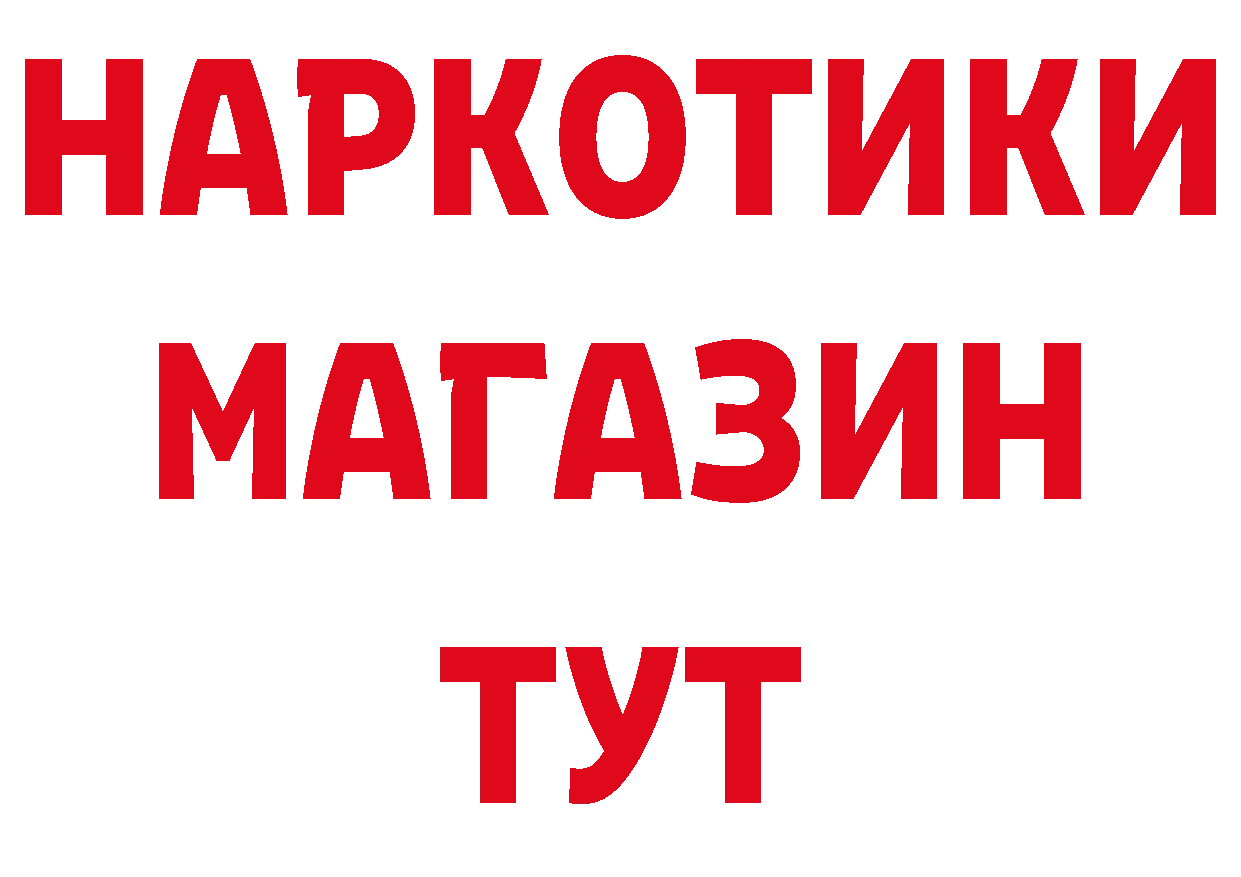 НАРКОТИКИ МАГАЗИН ТУТ